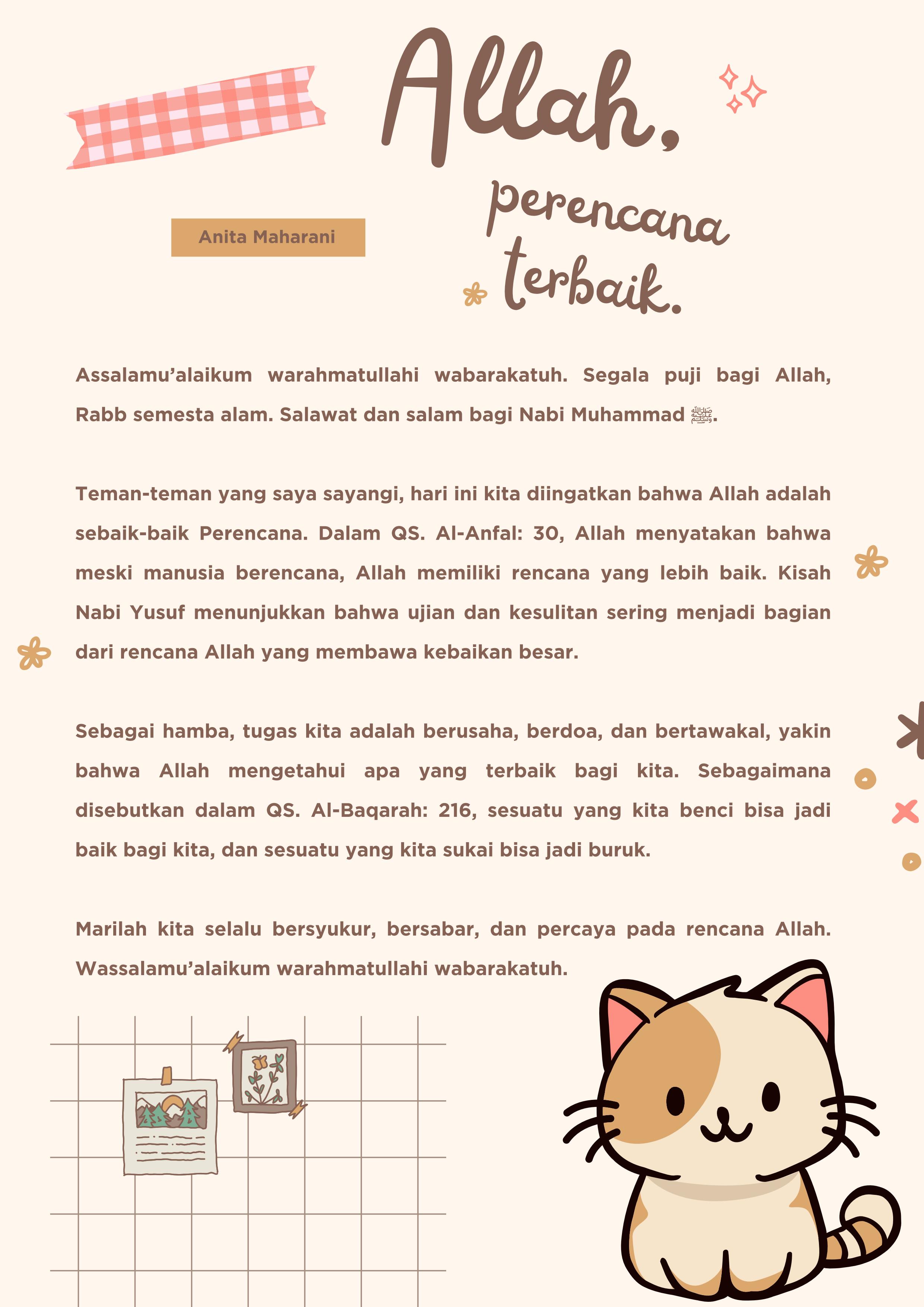 Allah, perencana terbaik.

Anita Maharani

Assalamu'alaikum warahmatullahi wabarakatuh. Segala puji bagi Allah, Rabb semesta alam. Salawat dan salam bagi Nabi Muhammad ﷺ.

Teman-teman yang saya sayangi, hari ini kita diingatkan bahwa Allah adalah sebaik-baik Perencana. Dalam QS. Al-Anfal: 30, Allah menyatakan bahwa meski manusia berencana, Allah memiliki rencana yang lebih baik. Kisah Nabi Yusuf menunjukkan bahwa ujian dan kesulitan sering menjadi bagian dari rencana Allah yang membawa kebaikan besar.

Sebagai hamba, tugas kita adalah berusaha, berdoa, dan bertawakal, yakin bahwa Allah mengetahui apa yang terbaik bagi kita. Sebagaimana disebutkan dalam QS. Al-Baqarah: 216, sesuatu yang kita benci bisa jadi baik bagi kita, dan sesuatu yang kita sukai bisa jadi buruk.

Marilah kita selalu bersyukur, bersabar, dan percaya pada rencana Allah. Wassalamu'alaikum warahmatullahi wabarakatuh.